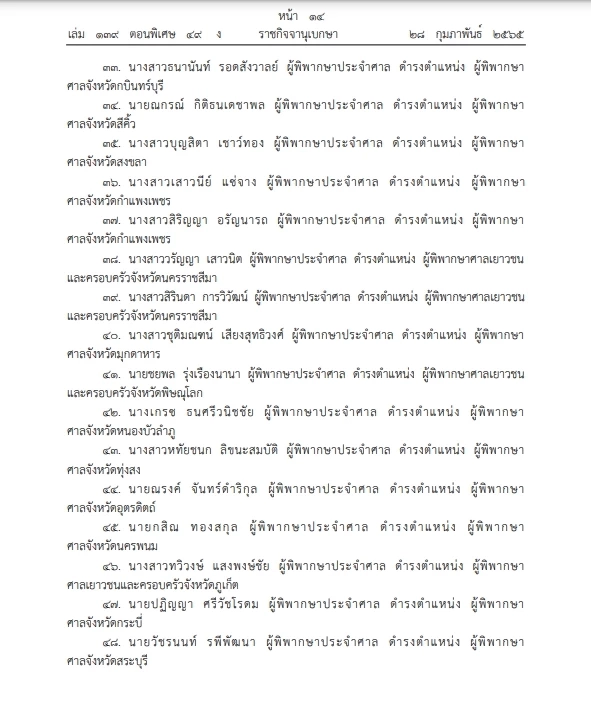 หน้า ๑๔
เล่ม ๑๓๙ ตอนพิเศษ ๔๙ ง ราชกิจจานุเบกษา ๒๘ กุมภาพันธ์ ๒๕๖๕

๓๓. นางสาวธนานันท์ รอดสังวาลย์ ผู้พิพากษาประจำศาล ดำรงตำแหน่ง ผู้พิพากษาศาลจังหวัดกบินทร์บุรี

๓๔. นายณกรณ์ กิติธนเดชาพล ผู้พิพากษาประจำศาล ดำรงตำแหน่ง ผู้พิพากษาศาลจังหวัดสีคิ้ว

๓๕. นางสาวบุญสิตา เชาว์ทอง ผู้พิพากษาประจำศาล ดำรงตำแหน่ง ผู้พิพากษาศาลจังหวัดสงขลา

๓๖. นางสาวเสาวนีย์ แซ่จาง ผู้พิพากษาประจำศาล ดำรงตำแหน่ง ผู้พิพากษาศาลจังหวัดกำแพงเพชร

๓๗. นางสาวสิริญญา อรัญนารถ ผู้พิพากษาประจำศาล ดำรงตำแหน่ง ผู้พิพากษาศาลจังหวัดกำแพงเพชร

๓๘. นางสาววรัญญา เสาวนิต ผู้พิพากษาประจำศาล ดำรงตำแหน่ง ผู้พิพากษาศาลเยาวชนและครอบครัวจังหวัดนครราชสีมา

๓๙. นางสาวสิรินดา การวิวัฒน์ ผู้พิพากษาประจำศาล ดำรงตำแหน่ง ผู้พิพากษาศาลเยาวชนและครอบครัวจังหวัดนครราชสีมา

๔๐. นางสาวชุติมณฑน์ เสียงสุทธิวงศ์ ผู้พิพากษาประจำศาล ดำรงตำแหน่ง ผู้พิพากษาศาลจังหวัดมุกดาหาร

๔๑. นายชยพล รุ่งเรืองนานา ผู้พิพากษาประจำศาล ดำรงตำแหน่ง ผู้พิพากษาศาลเยาวชนและครอบครัวจังหวัดพิษณุโลก

๔๒. นางเกรซ ธนศรีวนิชชัย ผู้พิพากษาประจำศาล ดำรงตำแหน่ง ผู้พิพากษาศาลจังหวัดหนองบัวลำภู

๔๓. นางสาวหทัยชนก ลิขนะสมบัติ ผู้พิพากษาประจำศาล ดำรงตำแหน่ง ผู้พิพากษาศาลจังหวัดทุ่งสง

๔๔. นายณรงค์ จันทร์ดำริกุล ผู้พิพากษาประจำศาล ดำรงตำแหน่ง ผู้พิพากษาศาลจังหวัดอุตรดิตถ์

๔๕. นายกสิณ ทองสกุล ผู้พิพากษาประจำศาล ดำรงตำแหน่ง ผู้พิพากษาศาลจังหวัดนครพนม

๔๖. นางสาวทวิวงษ์ แสงพงษ์ชัย ผู้พิพากษาประจำศาล ดำรงตำแหน่ง ผู้พิพากษาศาลเยาวชนและครอบครัวจังหวัดภูเก็ต

๔๗. นายปฏิญญา ศรีวัชโรดม ผู้พิพากษาประจำศาล ดำรงตำแหน่ง ผู้พิพากษาศาลจังหวัดกระบี่

๔๘. นายวัชรนนท์ รพีพัฒนา ผู้พิพากษาประจำศาล ดำรงตำแหน่ง ผู้พิพากษาศาลจังหวัดสระบุรี